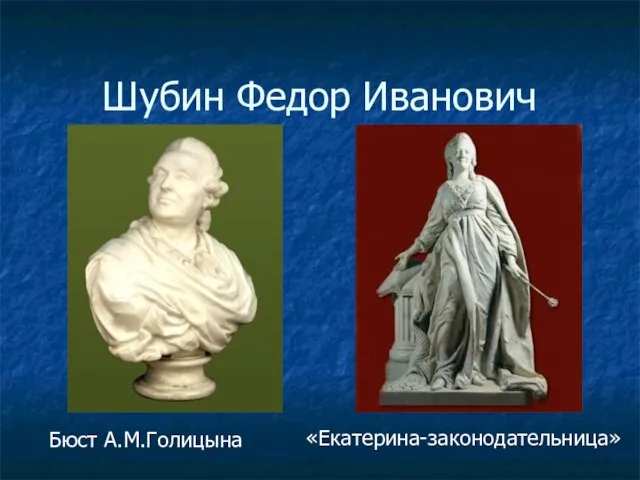 Шубин Федор Иванович

Бюст А.М.Голицына

«Екатерина-законодательница»